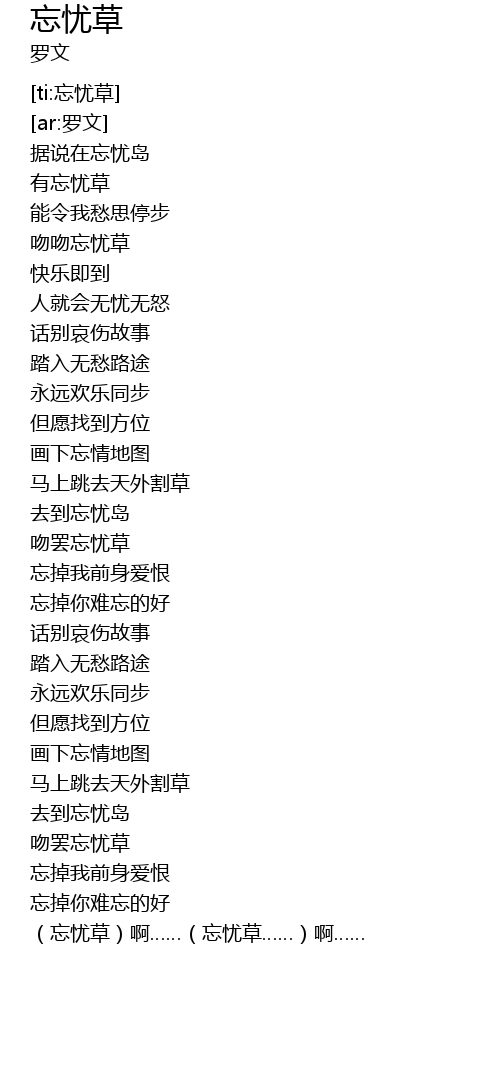 忘忧草
罗文

[ti:忘忧草]
[ar:罗文]
据说在忘忧岛
有忘忧草
能令我愁思停步
吻吻忘忧草
快乐即到
人就会无忧无怒
话别哀伤故事
踏入无愁路途
永远欢乐同步
但愿找到方位
画下忘情地图
马上跳去天外割草
去到忘忧岛
吻罢忘忧草
忘掉我前身爱恨
忘掉你难忘的好
话别哀伤故事
踏入无愁路途
永远欢乐同步
但愿找到方位
画下忘情地图
马上跳去天外割草
去到忘忧岛
吻罢忘忧草
忘掉我前身爱恨
忘掉你难忘的好
（忘忧草）啊......（忘忧草......）啊......